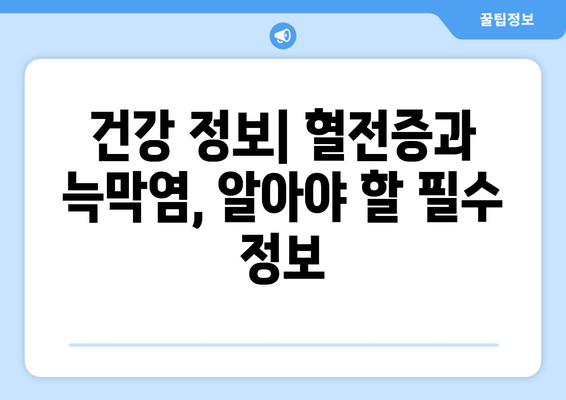 꿀팁정보

건강 정보| 혈전증과 늑막염, 알아야 할 필수 정보